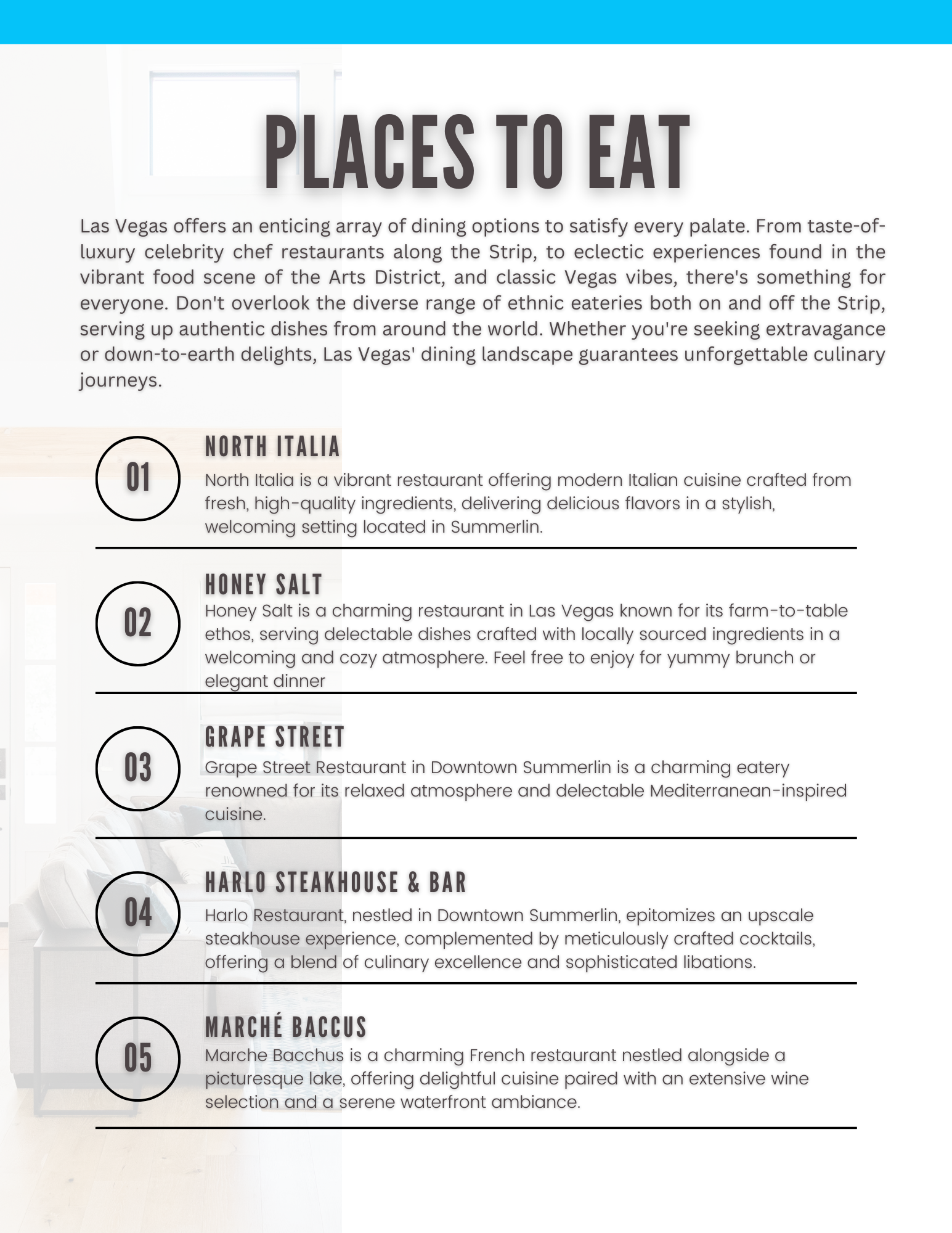 PLACES TO EAT

Las Vegas offers an enticing array of dining options to satisfy every palate. From taste-of-luxury celebrity chef restaurants along the Strip, to eclectic experiences found in the vibrant food scene of the Arts District, and classic Vegas vibes, there's something for everyone. Don't overlook the diverse range of ethnic eateries both on and off the Strip, serving up authentic dishes from around the world. Whether you're seeking extravagance or down-to-earth delights, Las Vegas' dining landscape guarantees unforgettable culinary journeys.

01

NORTH ITALIA

North Italia is a vibrant restaurant offering modern Italian cuisine crafted from fresh, high-quality ingredients, delivering delicious flavors in a stylish, welcoming setting located in Summerlin.

02

HONEY SALT

Honey Salt is a charming restaurant in Las Vegas known for its farm-to-table ethos, serving delectable dishes crafted with locally sourced ingredients in a welcoming and cozy atmosphere. Feel free to enjoy for yummy brunch or elegant dinner

03

GRAPE STREET

Grape Street Restaurant in Downtown Summerlin is a charming eatery renowned for its relaxed atmosphere and delectable Mediterranean-inspired cuisine.

04

HARLO STEAKHOUSE & BAR

Harlo Restaurant, nestled in Downtown Summerlin, epitomizes an upscale steakhouse experience, complemented by meticulously crafted cocktails, offering a blend of culinary excellence and sophisticated libations.

05

MARCHÉ BACCUS

Marche Bacchus is a charming French restaurant nestled alongside a picturesque lake, offering delightful cuisine paired with an extensive wine selection and a serene waterfront ambiance.